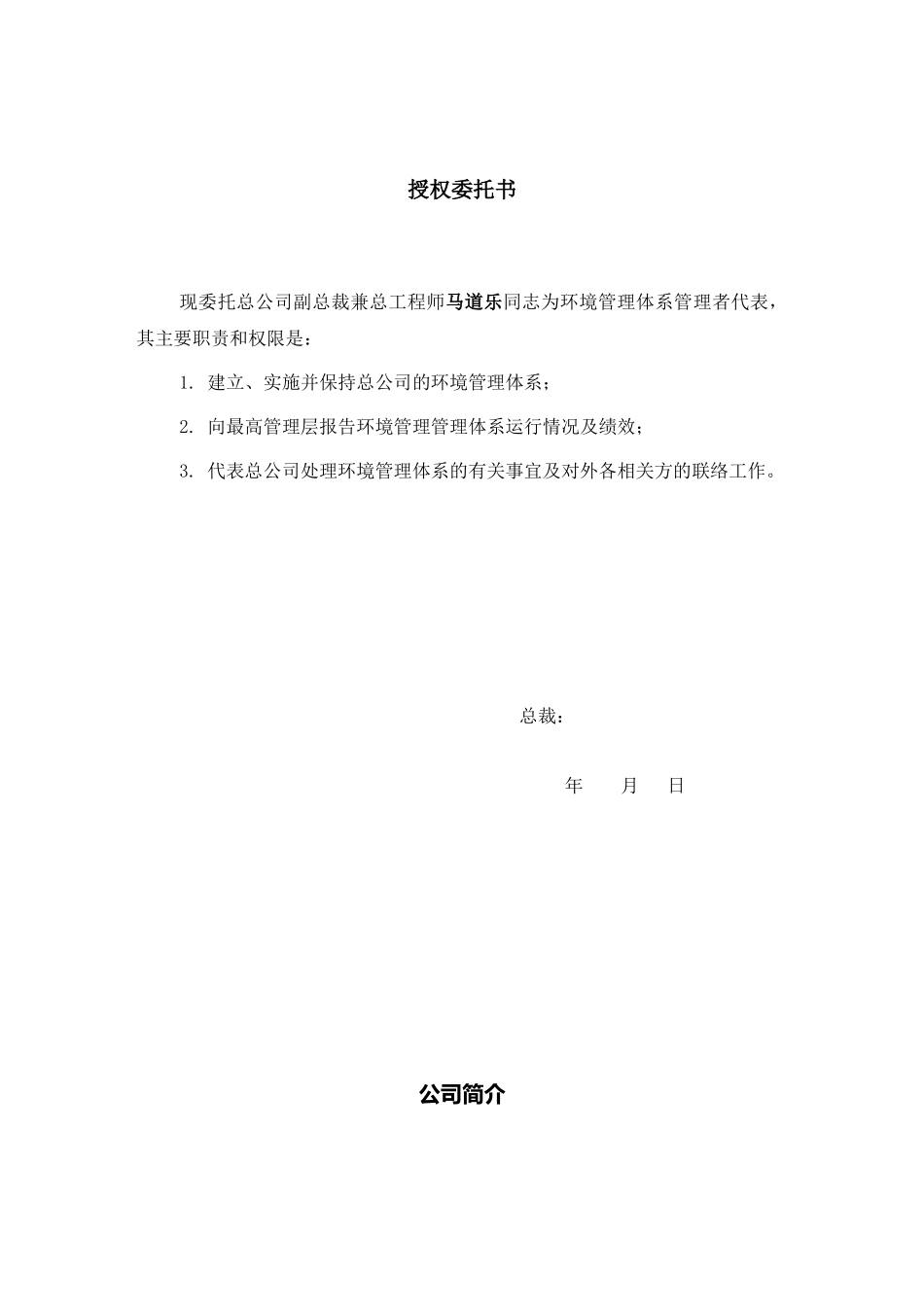 授权委托书

现委托总公司副总裁兼总工程师马道乐同志为环境管理体系管理者代表，其主要职责和权限是：

1. 建立、实施并保持总公司的环境管理体系；

2. 向最高管理层报告环境管理管理体系运行情况及绩效；

3. 代表总公司处理环境管理体系的有关事宜及对外各相关方的联络工作。

总裁：

年　　月　　日

公司简介